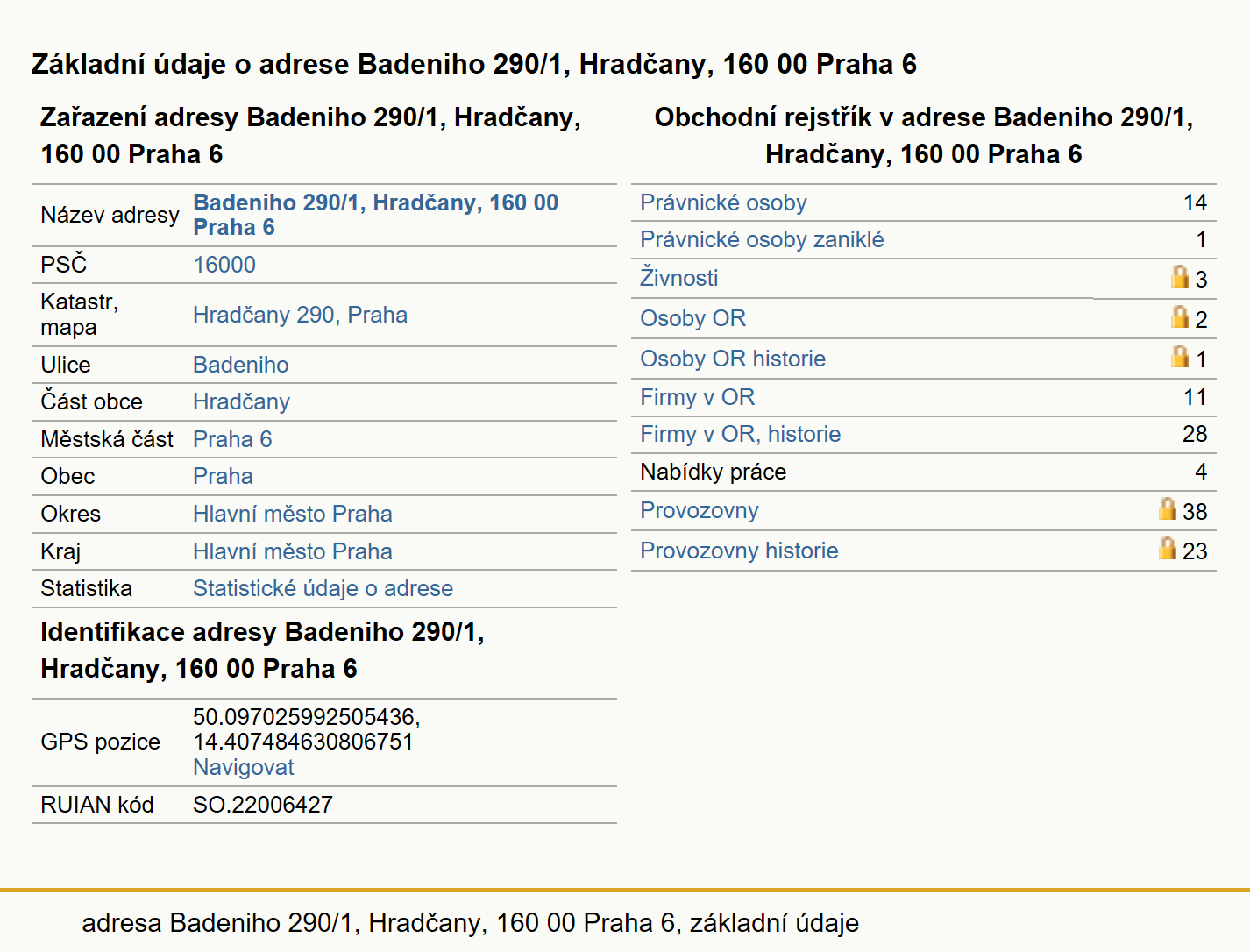 Základní údaje o adrese Badeniho 290/1, Hradčany, 160 00 Praha 6

Zařazení adresy Badeniho 290/1, Hradčany, 160 00 Praha 6

| | |
|---|---|
| Název adresy | Badeniho 290/1, Hradčany, 160 00 Praha 6 |
| PSČ | 16000 |
| Katastr, mapa | Hradčany 290, Praha |
| Ulice | Badeniho |
| Část obce | Hradčany |
| Městská část | Praha 6 |
| Obec | Praha |
| Okres | Hlavní město Praha |
| Kraj | Hlavní město Praha |
| Statistika | Statistické údaje o adrese |

Identifikace adresy Badeniho 290/1, Hradčany, 160 00 Praha 6

| | |
|---|---|
| GPS pozice | 50.097025992505436, 14.407484630806751 Navigovat |
| RUIAN kód | SO.22006427 |

Obchodní rejstřík v adrese Badeniho 290/1, Hradčany, 160 00 Praha 6

| | |
|---|---|
| Právnické osoby | 14 |
| Právnické osoby zaniklé | 1 |
| Živnosti | 3 |
| Osoby OR | 2 |
| Osoby OR historie | 1 |
| Firmy v OR | 11 |
| Firmy v OR, historie | 28 |
| Nabídky práce | 4 |
| Provozovny | 38 |
| Provozovny historie | 23 |

adresa Badeniho 290/1, Hradčany, 160 00 Praha 6, základní údaje